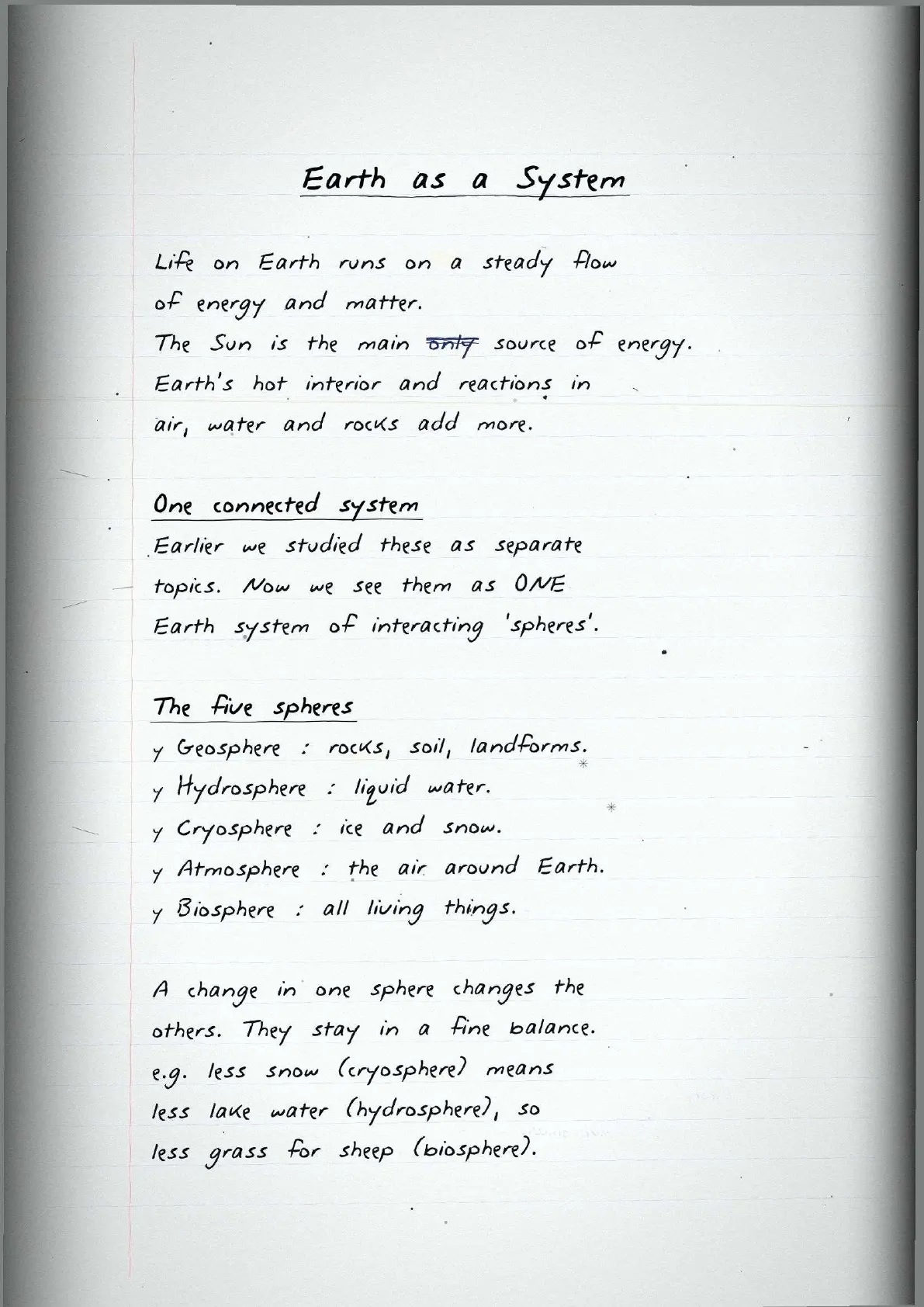 Earth as a System

Life on Earth runs on a steady flow of energy and matter.
The Sun is the main ~~only~~ source of energy.
Earth's hot interior and reactions in air, water and rocks add more.

One connected system
Earlier we studied these as separate topics. Now we see them as ONE Earth system of interacting 'spheres'.

The five spheres
y Geosphere : rocks, soil, landforms.
y Hydrosphere : liquid water.
y Cryosphere : ice and snow.
y Atmosphere : the air around Earth.
y Biosphere : all living things.

A change in one sphere changes the others. They stay in a fine balance.
e.g. less snow (cryosphere) means less lake water (hydrosphere), so less grass for sheep (biosphere).